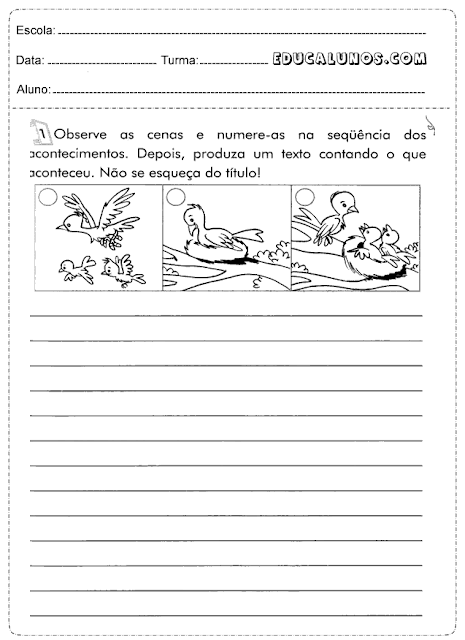 Escola: 

Data: Turma: EDUCALUNOS.COM

Aluno:

1 Observe as cenas e numere-as na seqüência dos acontecimentos. Depois, produza um texto contando o que aconteceu. Não se esqueça do título!